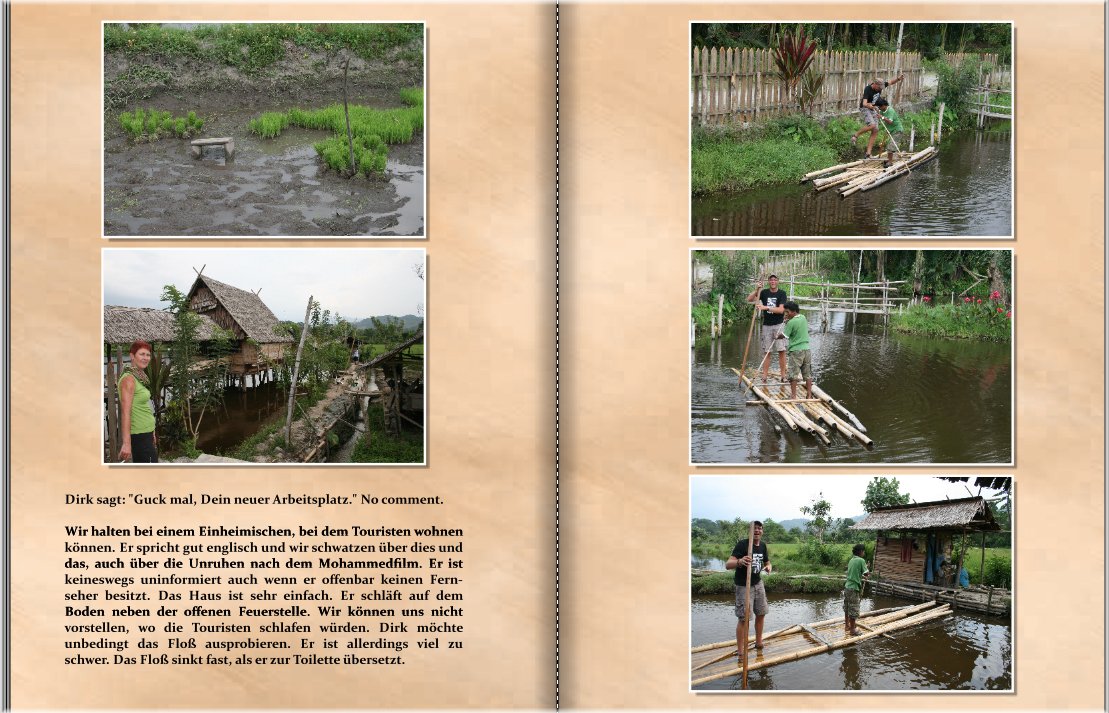 Dirk sagt: "Guck mal, Dein neuer Arbeitsplatz." No comment.

Wir halten bei einem Einheimischen, bei dem Touristen wohnen können. Er spricht gut englisch und wir schwatzen über dies und das, auch über die Unruhen nach dem Mohammedfilm. Er ist keineswegs uninformiert auch wenn er offenbar keinen Fernseher besitzt. Das Haus ist sehr einfach. Er schläft auf dem Boden neben der offenen Feuerstelle. Wir können uns nicht vorstellen, wo die Touristen schlafen würden. Dirk möchte unbedingt das Floß ausprobieren. Er ist allerdings viel zu schwer. Das Floß sinkt fast, als er zur Toilette übersetzt.